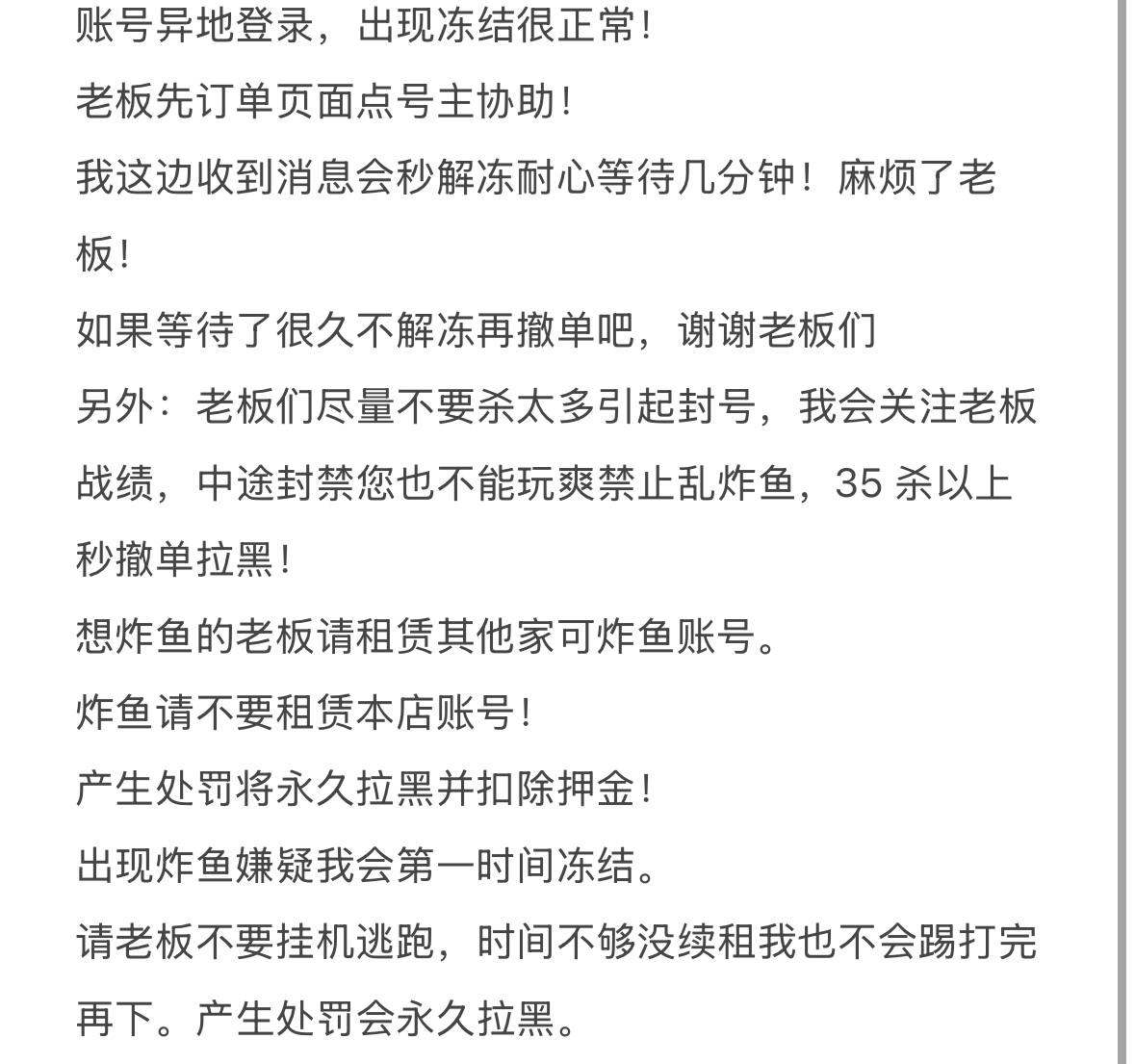 账号异地登录，出现冻结很正常！

老板先订单页面点号主协助！

我这边收到消息会秒解冻耐心等待几分钟！麻烦了老板！

如果等待了很久不解冻再撤单吧，谢谢老板们

另外：老板们尽量不要杀太多引起封号，我会关注老板战绩，中途封禁您也不能玩爽禁止乱炸鱼，35 杀以上秒撤单拉黑！

想炸鱼的老板请租赁其他家可炸鱼账号。

炸鱼请不要租赁本店账号！

产生处罚将永久拉黑并扣除押金！

出现炸鱼嫌疑我会第一时间冻结。

请老板不要挂机逃跑，时间不够没续租我也不会踢打完再下。产生处罚会永久拉黑。